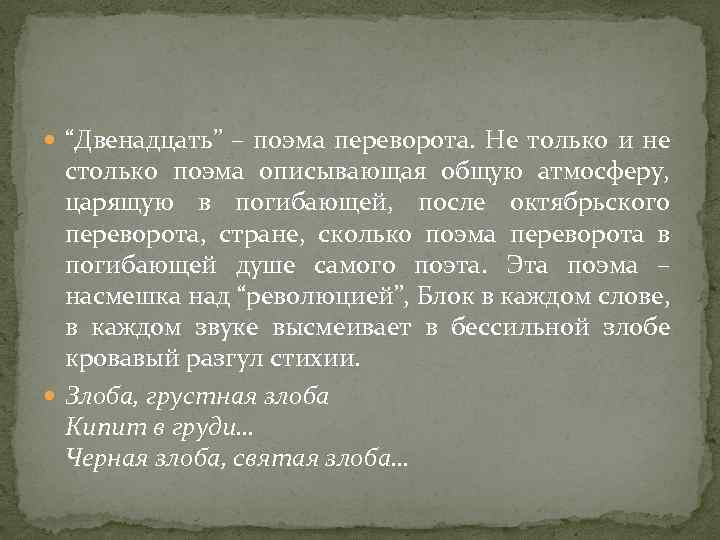 “Двенадцать” – поэма переворота. Не только и не столько поэма описывающая общую атмосферу, царящую в погибающей, после октябрьского переворота, стране, сколько поэма переворота в погибающей душе самого поэта. Эта поэма – насмешка над “революцией”, Блок в каждом слове, в каждом звуке высмеивает в бессильной злобе кровавый разгул стихии.

Злоба, грустная злоба
Кипит в груди...
Черная злоба, святая злоба...